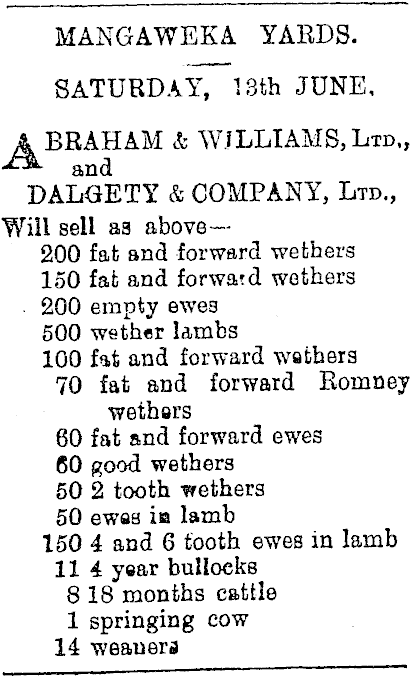 MANGAWEKA YARDS.

SATURDAY, 13th JUNE.

ABRAHAM & WILLIAMS, Ltd., and DALGETY & COMPANY, Ltd.,

Will sell as above—
200 fat and forward wethers
150 fat and forward wethers
200 empty ewes
500 wether lambs
100 fat and forward wethers
70 fat and forward Romney wethers
60 fat and forward ewes
60 good wethers
50 2 tooth wethers
50 ewes in lamb
150 4 and 6 tooth ewes in lamb
11 4 year bullocks
8 18 months cattle
1 springing cow
14 weaners